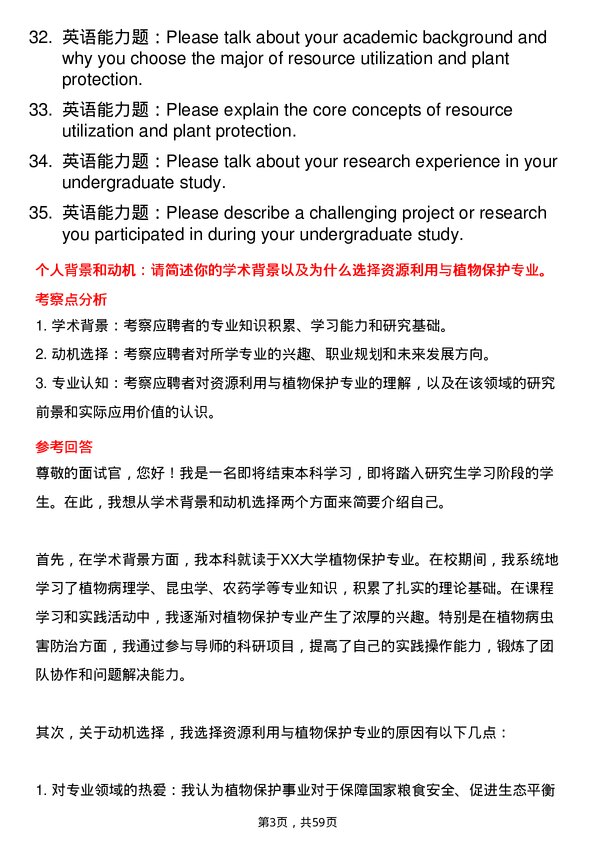 32. 英语能力题：Please talk about your academic background and why you choose the major of resource utilization and plant protection.

33. 英语能力题：Please explain the core concepts of resource utilization and plant protection.

34. 英语能力题：Please talk about your research experience in your undergraduate study.

35. 英语能力题：Please describe a challenging project or research you participated in during your undergraduate study.

个人背景和动机：请简述你的学术背景以及为什么选择资源利用与植物保护专业。

考察点分析

1. 学术背景：考察应聘者的专业知识积累、学习能力和研究基础。

2. 动机选择：考察应聘者对所学专业的兴趣、职业规划和未来发展方向。

3. 专业认知：考察应聘者对资源利用与植物保护专业的理解，以及在该领域的研究前景和实际应用价值的认识。

参考回答

尊敬的面试官，您好！我是一名即将结束本科学习，即将踏入研究生学习阶段的学生。在此，我想从学术背景和动机选择两个方面来简要介绍自己。

首先，在学术背景方面，我本科就读于XX大学植物保护专业。在校期间，我系统地学习了植物病理学、昆虫学、农药学等专业知识，积累了扎实的理论基础。在课程学习和实践活动中，我逐渐对植物保护专业产生了浓厚的兴趣。特别是在植物病虫害防治方面，我通过参与导师的科研项目，提高了自己的实践操作能力，锻炼了团队协作和问题解决能力。

其次，关于动机选择，我选择资源利用与植物保护专业的原因有以下几点：

1. 对专业领域的热爱：我认为植物保护事业对于保障国家粮食安全、促进生态平衡

第3页，共59页